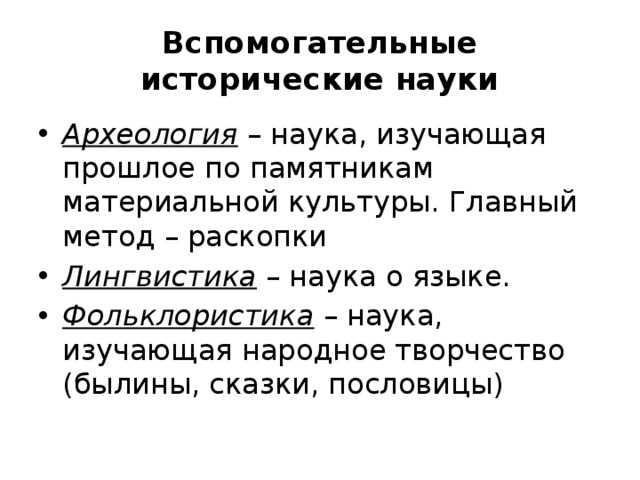 Вспомогательные исторические науки

• Археология – наука, изучающая прошлое по памятникам материальной культуры. Главный метод – раскопки
• Лингвистика – наука о языке.
• Фольклористика – наука, изучающая народное творчество (былины, сказки, пословицы)